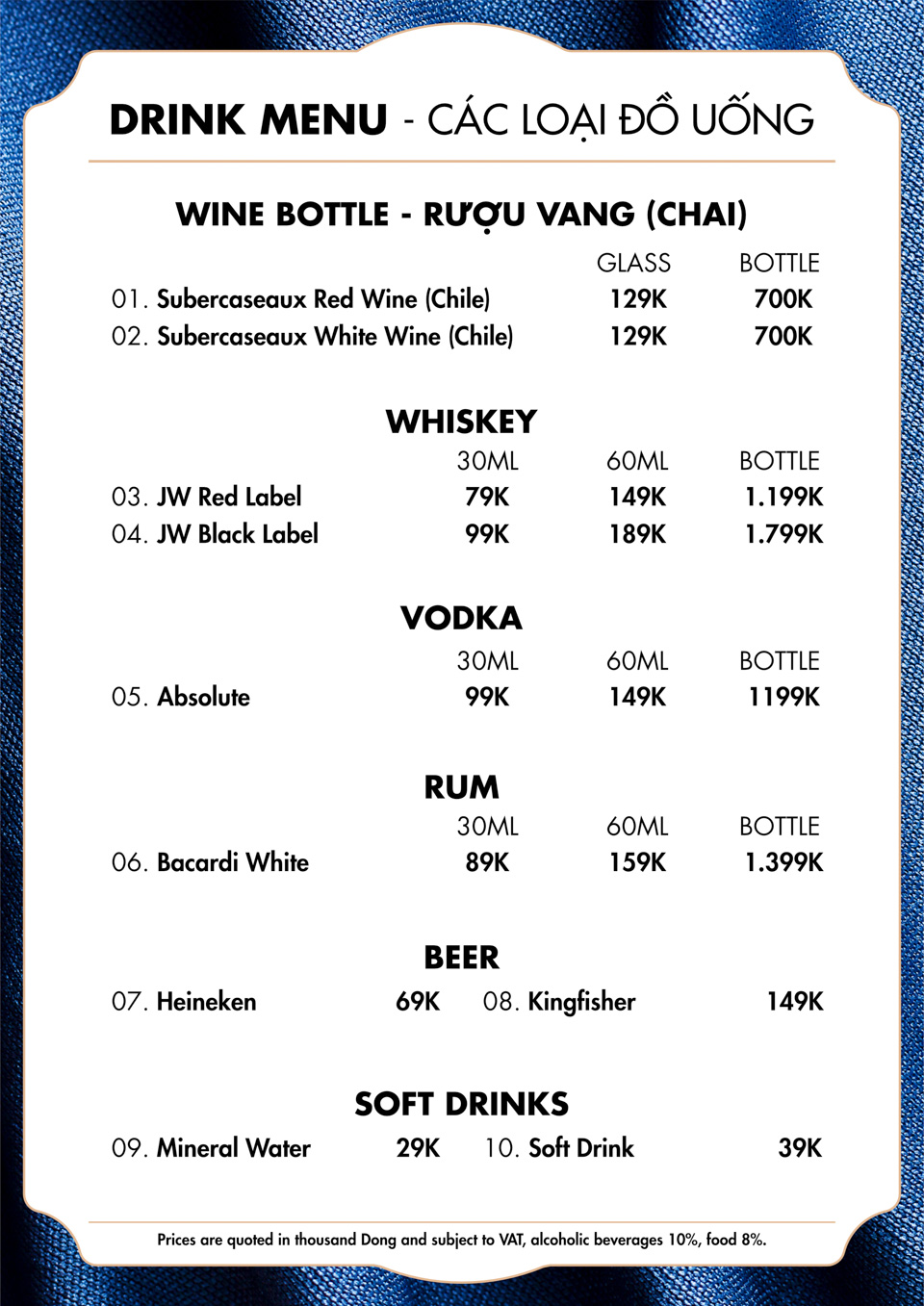 DRINK MENU - CÁC LOẠI ĐỒ UỐNG

WINE BOTTLE - RƯỢU VANG (CHAI)

| | GLASS | BOTTLE |
|---|---|---|
| 01. Subercaseaux Red Wine (Chile) | 129K | 700K |
| 02. Subercaseaux White Wine (Chile) | 129K | 700K |

WHISKEY

| | 30ML | 60ML | BOTTLE |
|---|---|---|---|
| 03. JW Red Label | 79K | 149K | 1.199K |
| 04. JW Black Label | 99K | 189K | 1.799K |

VODKA

| | 30ML | 60ML | BOTTLE |
|---|---|---|---|
| 05. Absolute | 99K | 149K | 1199K |

RUM

| | 30ML | 60ML | BOTTLE |
|---|---|---|---|
| 06. Bacardi White | 89K | 159K | 1.399K |

BEER

07. Heineken 69K
08. Kingfisher 149K

SOFT DRINKS

09. Mineral Water 29K
10. Soft Drink 39K

Prices are quoted in thousand Dong and subject to VAT, alcoholic beverages 10%, food 8%.